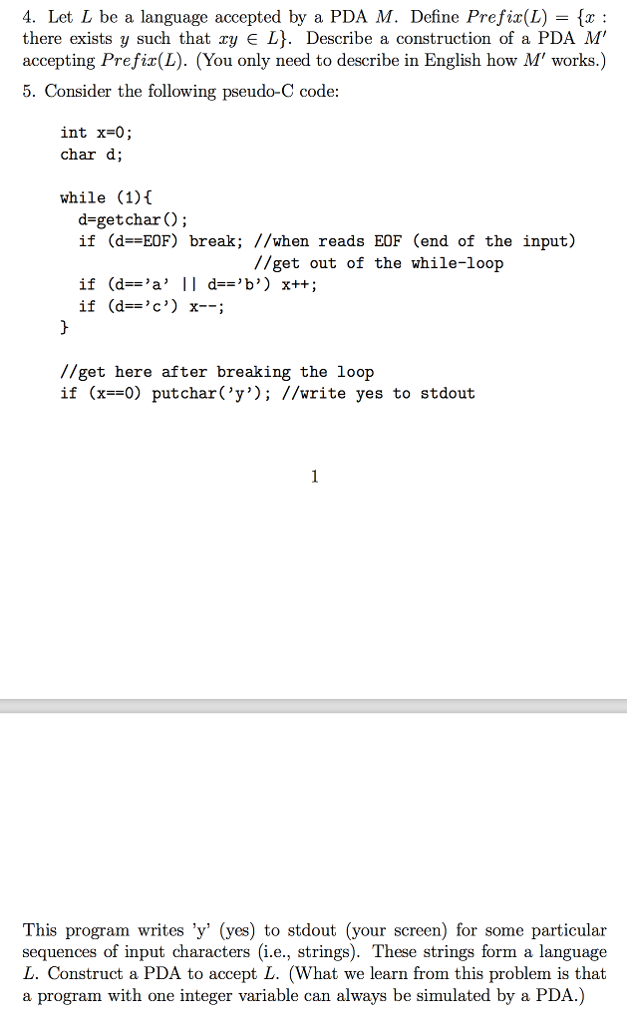 4. Let $L$ be a language accepted by a PDA $M$. Define $Prefix(L) = \{x :$ there exists $y$ such that $xy \in L\}$. Describe a construction of a PDA $M'$ accepting $Prefix(L)$. (You only need to describe in English how $M'$ works.)

5. Consider the following pseudo-C code:

int x=0;
char d;

while (1){
  d=getchar();
  if (d==EOF) break; //when reads EOF (end of the input)
                     //get out of the while-loop
  if (d=='a' || d=='b') x++;
  if (d=='c') x--;
}

//get here after breaking the loop
if (x==0) putchar('y'); //write yes to stdout

1

This program writes 'y' (yes) to stdout (your screen) for some particular sequences of input characters (i.e., strings). These strings form a language $L$. Construct a PDA to accept $L$. (What we learn from this problem is that a program with one integer variable can always be simulated by a PDA.)